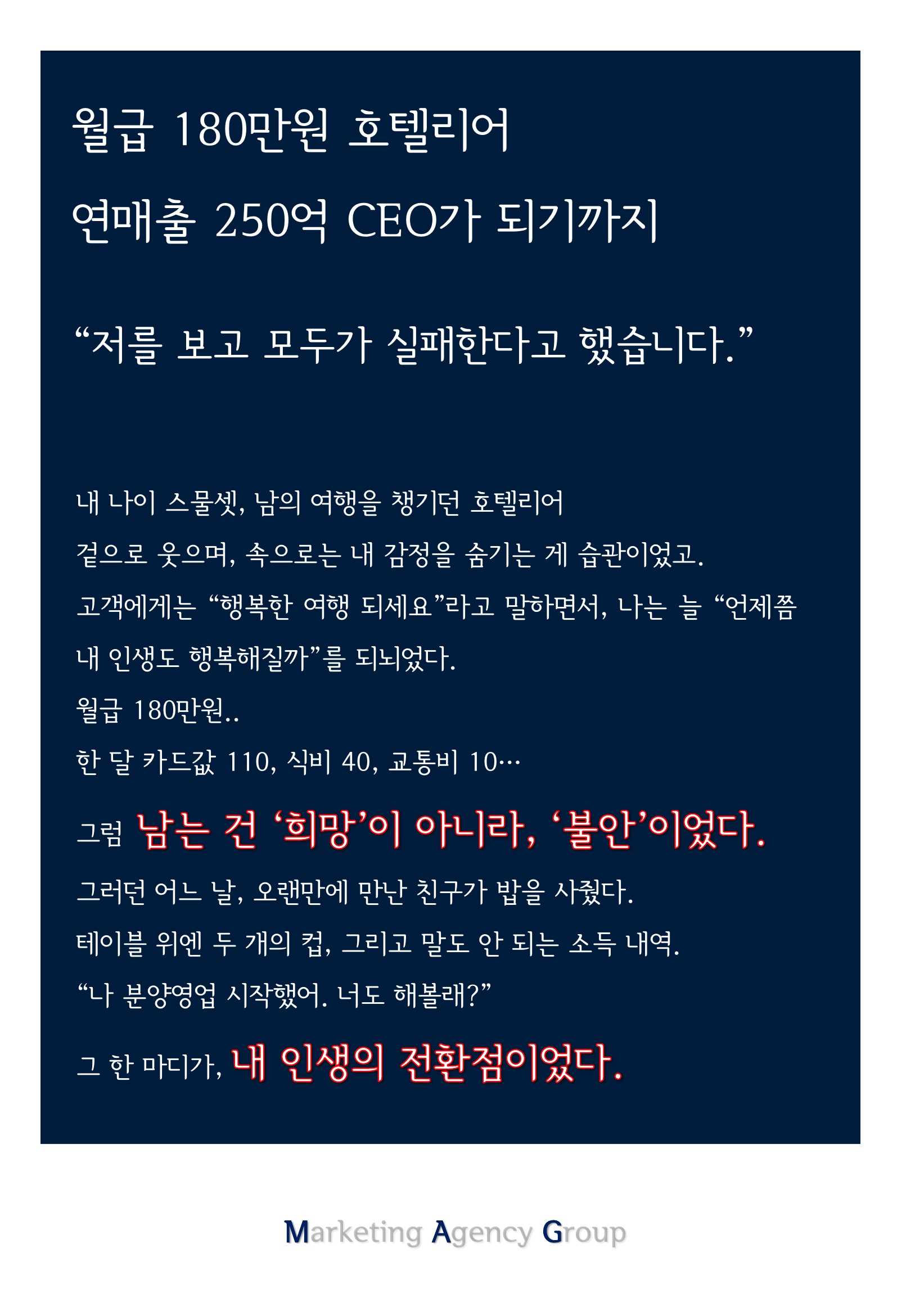 월급 180만원 호텔리어
연매출 250억 CEO가 되기까지

“저를 보고 모두가 실패한다고 했습니다.”

내 나이 스물셋, 남의 여행을 챙기던 호텔리어

겉으로 웃으며, 속으로는 내 감정을 숨기는 게 습관이었고.

고객에게는 “행복한 여행 되세요”라고 말하면서, 나는 늘 “언제쯤 내 인생도 행복해질까”를 되뇌었다.

월급 180만원..

한 달 카드값 110, 식비 40, 교통비 10…

그럼 남는 건 ‘희망’이 아니라, ‘불안’이었다.

그러던 어느 날, 오랜만에 만난 친구가 밥을 사줬다.

테이블 위엔 두 개의 컵, 그리고 말도 안 되는 소득 내역.

“나 분양영업 시작했어. 너도 해볼래?”

그 한 마디가, 내 인생의 전환점이었다.

Marketing Agency Group